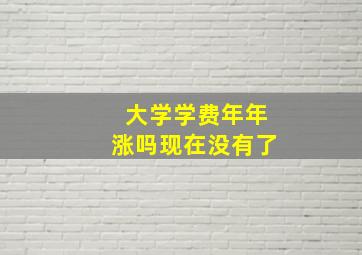 大学学费年年
涨吗现在没有了